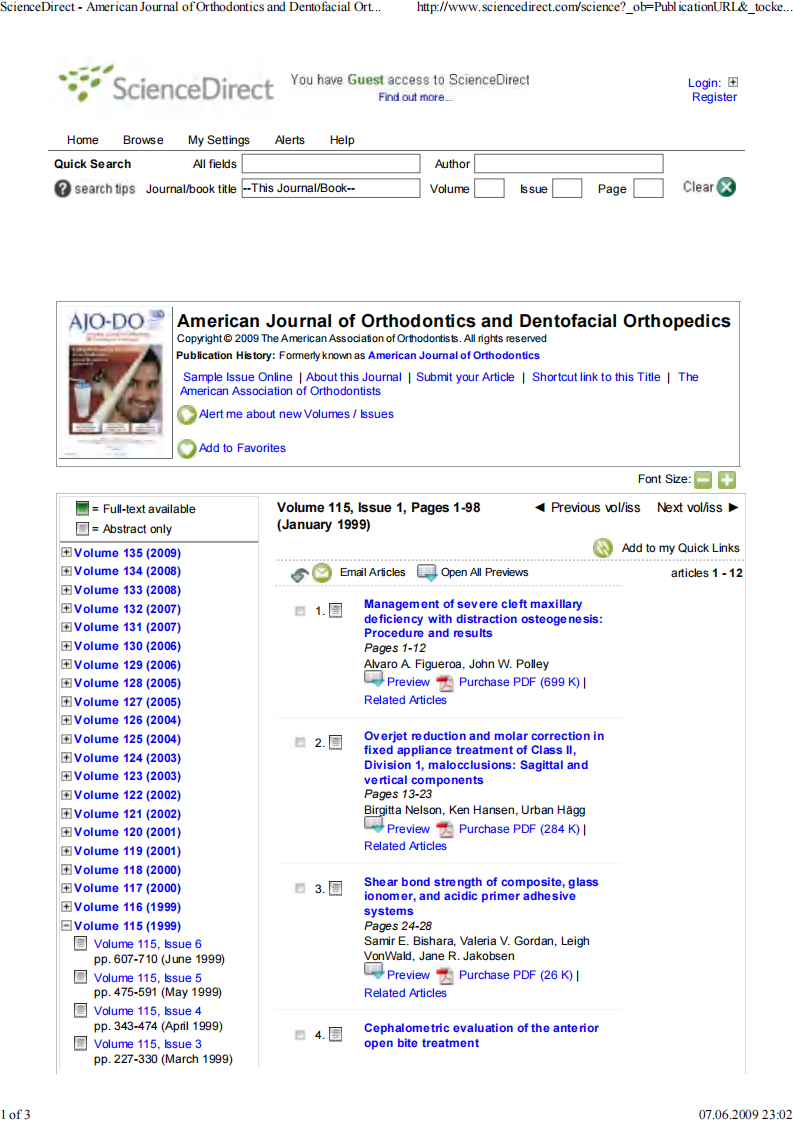 ScienceDirect - American Journal of Orthodontics and Dentofacial Ort... http://www.sciencedirect.com/science?_ob=PublicationURL&_tocke...

ScienceDirect You have Guest access to ScienceDirect
Find out more...

Login:
Register

Home Browse My Settings Alerts Help

Quick Search All fields Author

search tips Journal/book title --This Journal/Book-- Volume Issue Page Clear

AJO-DO

American Journal of Orthodontics and Dentofacial Orthopedics
Copyright © 2009 The American Association of Orthodontists. All rights reserved
Publication History: Formerly known as American Journal of Orthodontics

Sample Issue Online | About this Journal | Submit your Article | Shortcut link to this Title | The American Association of Orthodontists

Alert me about new Volumes / Issues

Add to Favorites

Font Size:

= Full-text available
= Abstract only

Volume 135 (2009)
Volume 134 (2008)
Volume 133 (2008)
Volume 132 (2007)
Volume 131 (2007)
Volume 130 (2006)
Volume 129 (2006)
Volume 128 (2005)
Volume 127 (2005)
Volume 126 (2004)
Volume 125 (2004)
Volume 124 (2003)
Volume 123 (2003)
Volume 122 (2002)
Volume 121 (2002)
Volume 120 (2001)
Volume 119 (2001)
Volume 118 (2000)
Volume 117 (2000)
Volume 116 (1999)
Volume 115 (1999)
Volume 115, Issue 6
pp. 607-710 (June 1999)
Volume 115, Issue 5
pp. 475-591 (May 1999)
Volume 115, Issue 4
pp. 343-474 (April 1999)
Volume 115, Issue 3
pp. 227-330 (March 1999)

Volume 115, Issue 1, Pages 1-98 (January 1999)

◄ Previous vol/iss Next vol/iss ►

Add to my Quick Links

Email Articles Open All Previews

articles 1 - 12

1. Management of severe cleft maxillary deficiency with distraction osteogenesis: Procedure and results
Pages 1-12
Alvaro A. Figueroa, John W. Polley
Preview Purchase PDF (699 K) |
Related Articles

2. Overjet reduction and molar correction in fixed appliance treatment of Class II, Division 1, malocclusions: Sagittal and vertical components
Pages 13-23
Birgitta Nelson, Ken Hansen, Urban Hägg
Preview Purchase PDF (284 K) |
Related Articles

3. Shear bond strength of composite, glass ionomer, and acidic primer adhesive systems
Pages 24-28
Samir E. Bishara, Valeria V. Gordan, Leigh VonWald, Jane R. Jakobsen
Preview Purchase PDF (26 K) |
Related Articles

4. Cephalometric evaluation of the anterior open bite treatment

1 of 3 07.06.2009 23:02